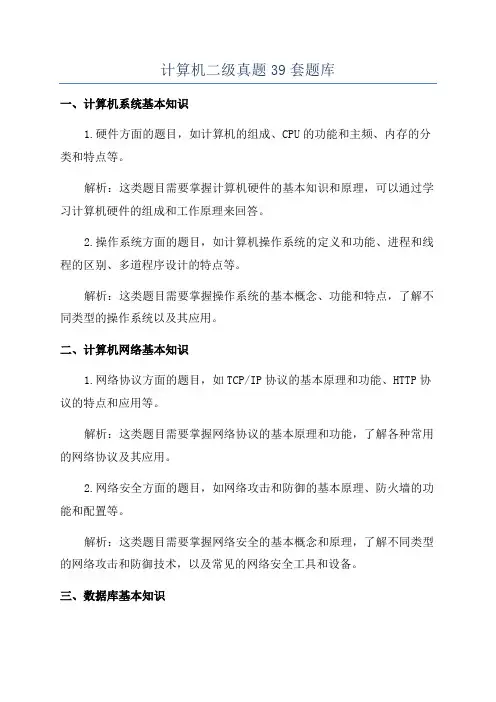 计算机二级真题39套题库

一、计算机系统基本知识

1.硬件方面的题目，如计算机的组成、CPU的功能和主频、内存的分类和特点等。

解析：这类题目需要掌握计算机硬件的基本知识和原理，可以通过学习计算机硬件的组成和工作原理来回答。

2.操作系统方面的题目，如计算机操作系统的定义和功能、进程和线程的区别、多道程序设计的特点等。

解析：这类题目需要掌握操作系统的基本概念、功能和特点，了解不同类型的操作系统以及其应用。

二、计算机网络基本知识

1.网络协议方面的题目，如TCP/IP协议的基本原理和功能、HTTP协议的特点和应用等。

解析：这类题目需要掌握网络协议的基本原理和功能，了解各种常用的网络协议及其应用。

2.网络安全方面的题目，如网络攻击和防御的基本原理、防火墙的功能和配置等。

解析：这类题目需要掌握网络安全的基本概念和原理，了解不同类型的网络攻击和防御技术，以及常见的网络安全工具和设备。

三、数据库基本知识